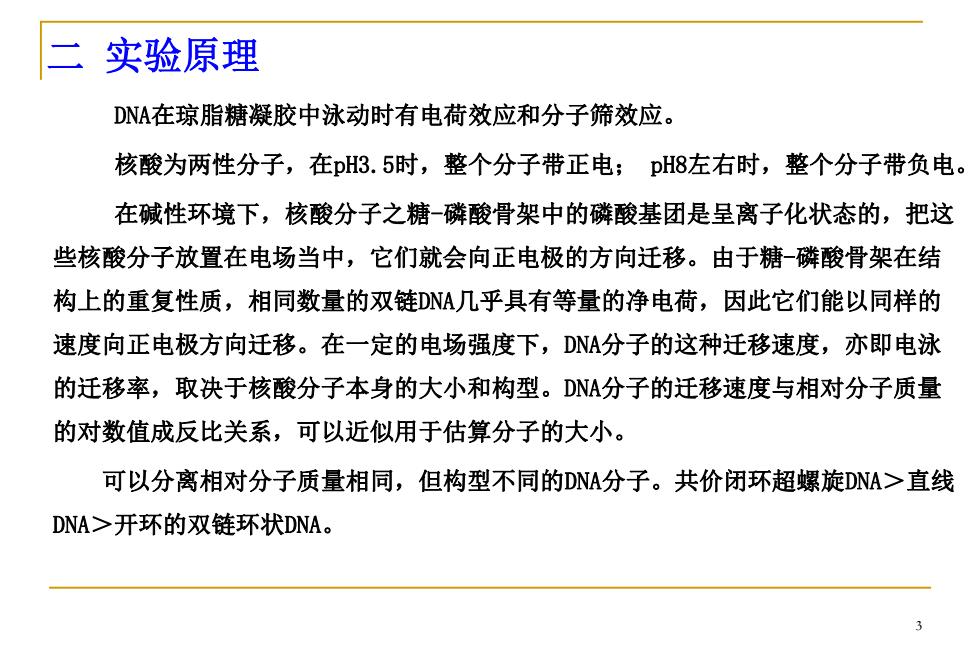 二 实验原理

DNA在琼脂糖凝胶中泳动时有电荷效应和分子筛效应。

核酸为两性分子，在pH3.5时，整个分子带正电； pH8左右时，整个分子带负电。

在碱性环境下，核酸分子之糖-磷酸骨架中的磷酸基团是呈离子化状态的，把这些核酸分子放置在电场当中，它们就会向正电极的方向迁移。由于糖-磷酸骨架在结构上的重复性质，相同数量的双链DNA几乎具有等量的净电荷，因此它们能以同样的速度向正电极方向迁移。在一定的电场强度下，DNA分子的这种迁移速度，亦即电泳的迁移率，取决于核酸分子本身的大小和构型。DNA分子的迁移速度与相对分子质量的对数值成反比关系，可以近似用于估算分子的大小。

可以分离相对分子质量相同，但构型不同的DNA分子。共价闭环超螺旋DNA＞直线DNA＞开环的双链环状DNA。

3